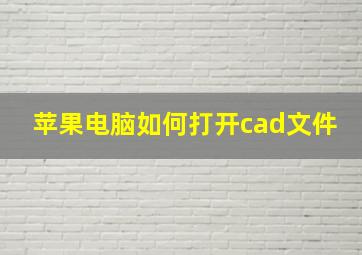 苹果电脑如何打开cad文件